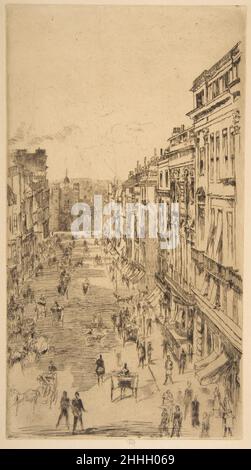 alamy

alamy - 2HHH069